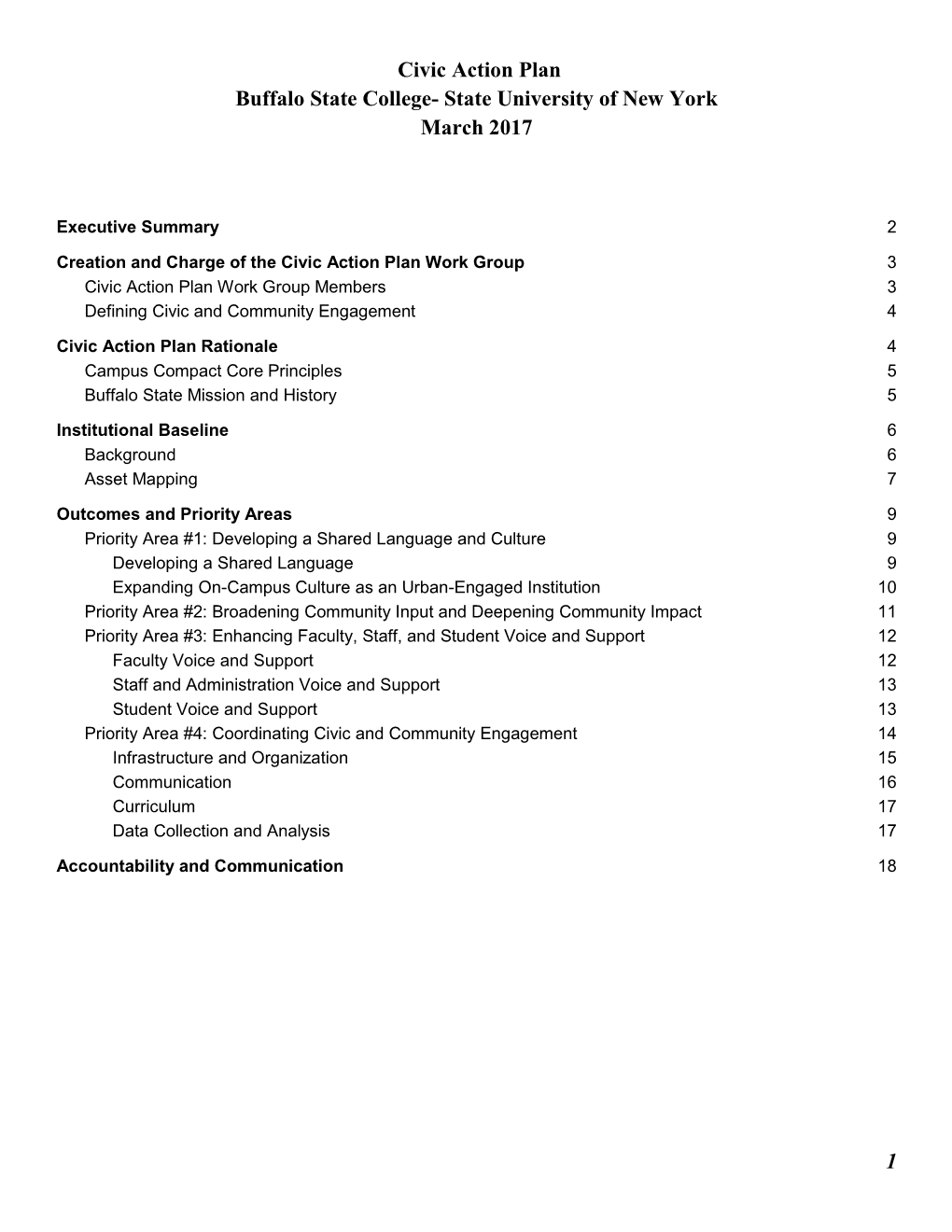 Civic Action Plan
Buffalo State College- State University of New York
March 2017

Executive Summary 2

Creation and Charge of the Civic Action Plan Work Group 3
Civic Action Plan Work Group Members 3
Defining Civic and Community Engagement 4

Civic Action Plan Rationale 4
Campus Compact Core Principles 5
Buffalo State Mission and History 5

Institutional Baseline 6
Background 6
Asset Mapping 7

Outcomes and Priority Areas 9
Priority Area #1: Developing a Shared Language and Culture 9
Developing a Shared Language 9
Expanding On-Campus Culture as an Urban-Engaged Institution 10
Priority Area #2: Broadening Community Input and Deepening Community Impact 11
Priority Area #3: Enhancing Faculty, Staff, and Student Voice and Support 12
Faculty Voice and Support 12
Staff and Administration Voice and Support 13
Student Voice and Support 13
Priority Area #4: Coordinating Civic and Community Engagement 14
Infrastructure and Organization 15
Communication 16
Curriculum 17
Data Collection and Analysis 17

Accountability and Communication 18

1